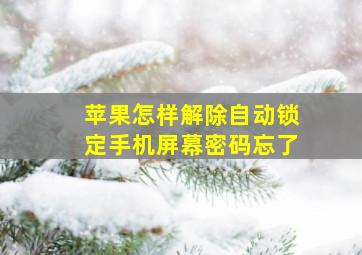 苹果怎样解除自动锁定手机屏幕密码忘了